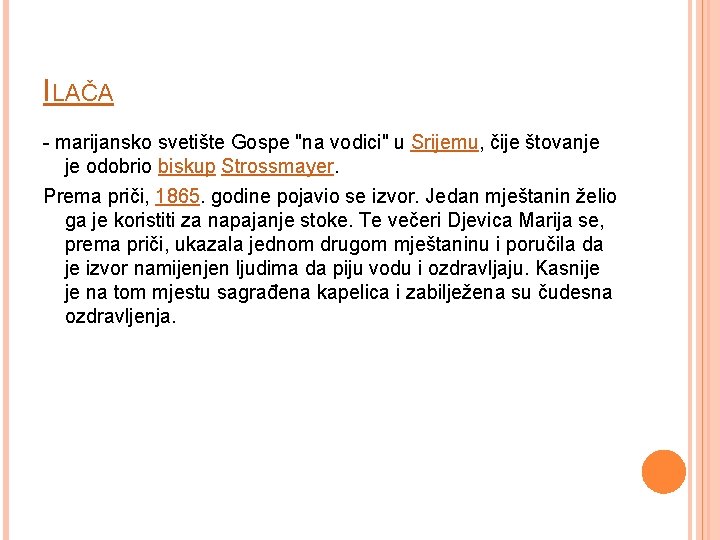 ILAČA

- marijansko svetište Gospe "na vodici" u Srijemu, čije štovanje je odobrio biskup Strossmayer.

Prema priči, 1865. godine pojavio se izvor. Jedan mještanin želio ga je koristiti za napajanje stoke. Te večeri Djevica Marija se, prema priči, ukazala jednom drugom mještaninu i poručila da je izvor namijenjen ljudima da piju vodu i ozdravljaju. Kasnije je na tom mjestu sagrađena kapelica i zabilježena su čudesna ozdravljenja.